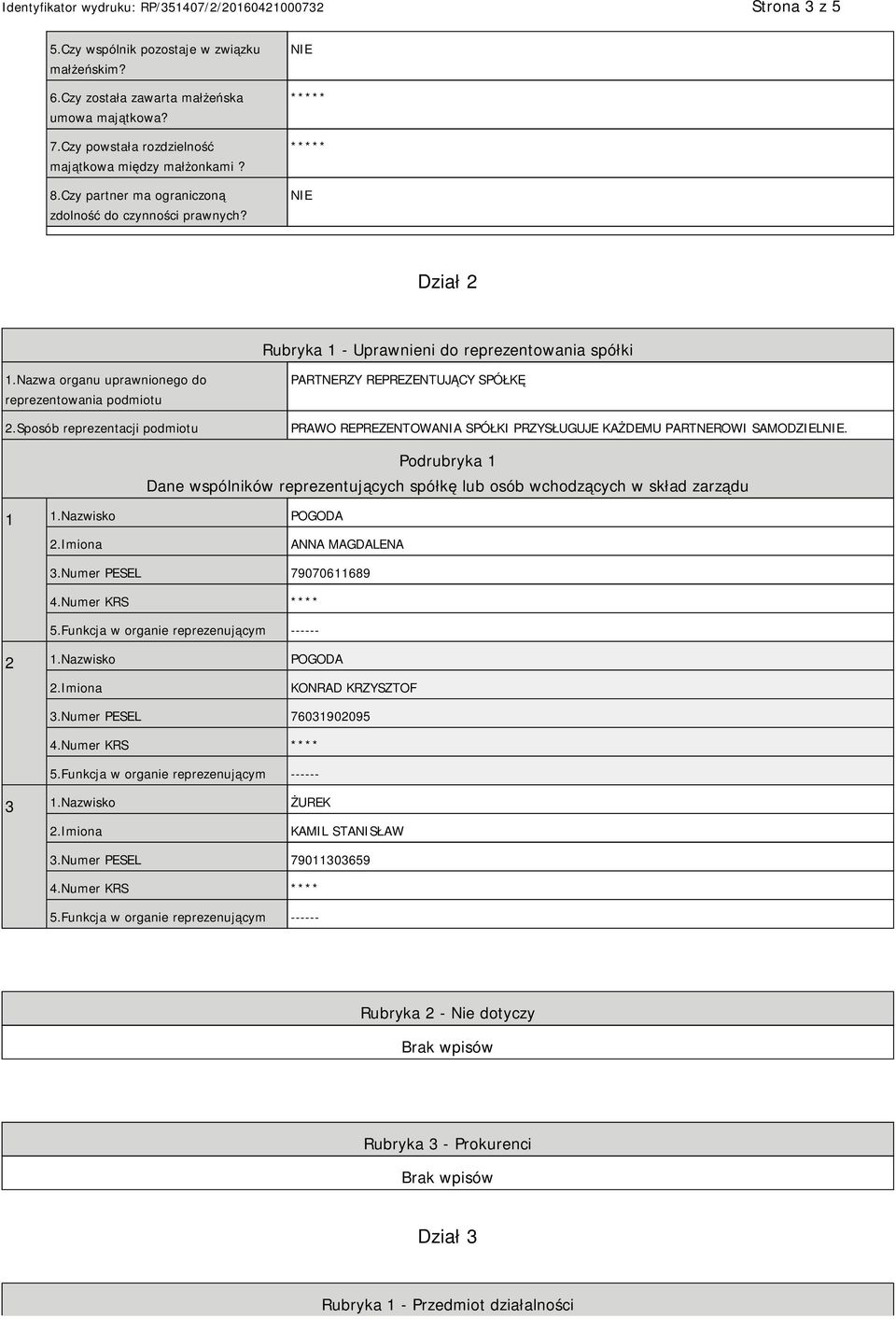 Identyfikator wydruku: RP/351407/2/20160421000732 Strona 3 z 5

| | |
|---|---|
| 5.Czy wspólnik pozostaje w związku małżeńskim? | NIE |
| 6.Czy została zawarta małżeńska umowa majątkowa? | ***** |
| 7.Czy powstała rozdzielność majątkowa między małżonkami ? | ***** |
| 8.Czy partner ma ograniczoną zdolność do czynności prawnych? | NIE |

Dział 2

Rubryka 1 - Uprawnieni do reprezentowania spółki

| | |
|---|---|
| 1.Nazwa organu uprawnionego do reprezentowania podmiotu | PARTNERZY REPREZENTUJĄCY SPÓŁKĘ |
| 2.Sposób reprezentacji podmiotu | PRAWO REPREZENTOWANIA SPÓŁKI PRZYSŁUGUJE KAŻDEMU PARTNEROWI SAMODZIELNIE. |

Podrubryka 1
Dane wspólników reprezentujących spółkę lub osób wchodzących w skład zarządu

| | | |
|---|---|---|
| 1 | 1.Nazwisko | POGODA |
| | 2.Imiona | ANNA MAGDALENA |
| | 3.Numer PESEL | 79070611689 |
| | 4.Numer KRS | **** |
| | 5.Funkcja w organie reprezenującym | ------ |
| 2 | 1.Nazwisko | POGODA |
| | 2.Imiona | KONRAD KRZYSZTOF |
| | 3.Numer PESEL | 76031902095 |
| | 4.Numer KRS | **** |
| | 5.Funkcja w organie reprezenującym | ------ |
| 3 | 1.Nazwisko | ŻUREK |
| | 2.Imiona | KAMIL STANISŁAW |
| | 3.Numer PESEL | 79011303659 |
| | 4.Numer KRS | **** |
| | 5.Funkcja w organie reprezenującym | ------ |

Rubryka 2 - Nie dotyczy
Brak wpisów

Rubryka 3 - Prokurenci
Brak wpisów

Dział 3

Rubryka 1 - Przedmiot działalności